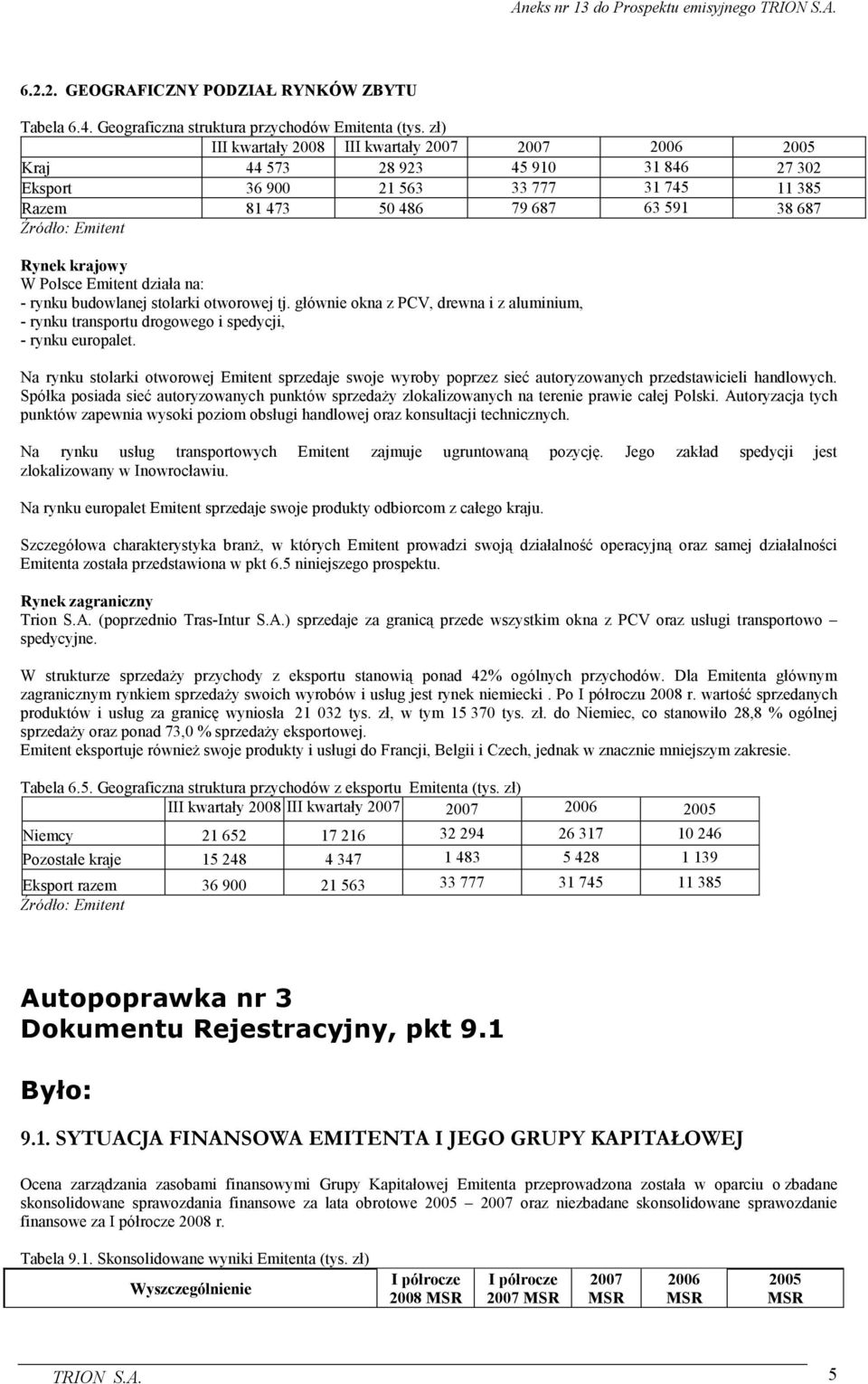 Aneks nr 13 do Prospektu emisyjnego TRION S.A.

6.2.2. GEOGRAFICZNY PODZIAŁ RYNKÓW ZBYTU

Tabela 6.4. Geograficzna struktura przychodów Emitenta (tys. zł)

| | III kwartały 2008 | III kwartały 2007 | 2007 | 2006 | 2005 |
|---|---|---|---|---|---|
| Kraj | 44 573 | 28 923 | 45 910 | 31 846 | 27 302 |
| Eksport | 36 900 | 21 563 | 33 777 | 31 745 | 11 385 |
| Razem | 81 473 | 50 486 | 79 687 | 63 591 | 38 687 |

Źródło: Emitent

Rynek krajowy
W Polsce Emitent działa na:
- rynku budowlanej stolarki otworowej tj. głównie okna z PCV, drewna i z aluminium,
- rynku transportu drogowego i spedycji,
- rynku europalet.

Na rynku stolarki otworowej Emitent sprzedaje swoje wyroby poprzez sieć autoryzowanych przedstawicieli handlowych. Spółka posiada sieć autoryzowanych punktów sprzedaży zlokalizowanych na terenie prawie całej Polski. Autoryzacja tych punktów zapewnia wysoki poziom obsługi handlowej oraz konsultacji technicznych.

Na rynku usług transportowych Emitent zajmuje ugruntowaną pozycję. Jego zakład spedycji jest zlokalizowany w Inowrocławiu.

Na rynku europalet Emitent sprzedaje swoje produkty odbiorcom z całego kraju.

Szczegółowa charakterystyka branż, w których Emitent prowadzi swoją działalność operacyjną oraz samej działalności Emitenta została przedstawiona w pkt 6.5 niniejszego prospektu.

Rynek zagraniczny
Trion S.A. (poprzednio Tras-Intur S.A.) sprzedaje za granicą przede wszystkim okna z PCV oraz usługi transportowo – spedycyjne.

W strukturze sprzedaży przychody z eksportu stanowią ponad 42% ogólnych przychodów. Dla Emitenta głównym zagranicznym rynkiem sprzedaży swoich wyrobów i usług jest rynek niemiecki . Po I półroczu 2008 r. wartość sprzedanych produktów i usług za granicę wyniosła 21 032 tys. zł, w tym 15 370 tys. zł. do Niemiec, co stanowiło 28,8 % ogólnej sprzedaży oraz ponad 73,0 % sprzedaży eksportowej.
Emitent eksportuje również swoje produkty i usługi do Francji, Belgii i Czech, jednak w znacznie mniejszym zakresie.

Tabela 6.5. Geograficzna struktura przychodów z eksportu Emitenta (tys. zł)

| | III kwartały 2008 | III kwartały 2007 | 2007 | 2006 | 2005 |
|---|---|---|---|---|---|
| Niemcy | 21 652 | 17 216 | 32 294 | 26 317 | 10 246 |
| Pozostałe kraje | 15 248 | 4 347 | 1 483 | 5 428 | 1 139 |
| Eksport razem | 36 900 | 21 563 | 33 777 | 31 745 | 11 385 |

Źródło: Emitent

Autopoprawka nr 3
Dokumentu Rejestracyjny, pkt 9.1

Było:

9.1. SYTUACJA FINANSOWA EMITENTA I JEGO GRUPY KAPITAŁOWEJ

Ocena zarządzania zasobami finansowymi Grupy Kapitałowej Emitenta przeprowadzona została w oparciu o zbadane skonsolidowane sprawozdania finansowe za lata obrotowe 2005 – 2007 oraz niezbadane skonsolidowane sprawozdanie finansowe za I półrocze 2008 r.

Tabela 9.1. Skonsolidowane wyniki Emitenta (tys. zł)

| Wyszczególnienie | I półrocze 2008 MSR | I półrocze 2007 MSR | 2007 MSR | 2006 MSR | 2005 MSR |
|---|---|---|---|---|---|

TRION S.A. 5